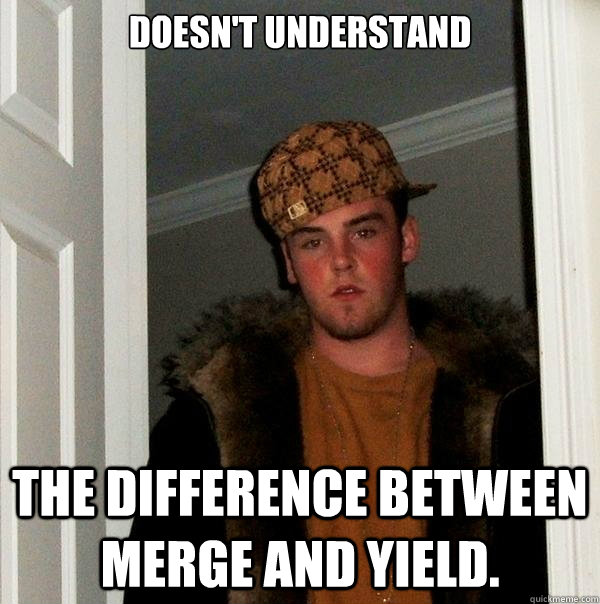 DOESN'T UNDERSTAND

THE DIFFERENCE BETWEEN MERGE AND YIELD.

quickmeme.com